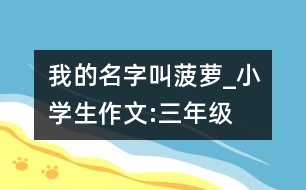 我的名字叫菠萝_小学生作文:三年级